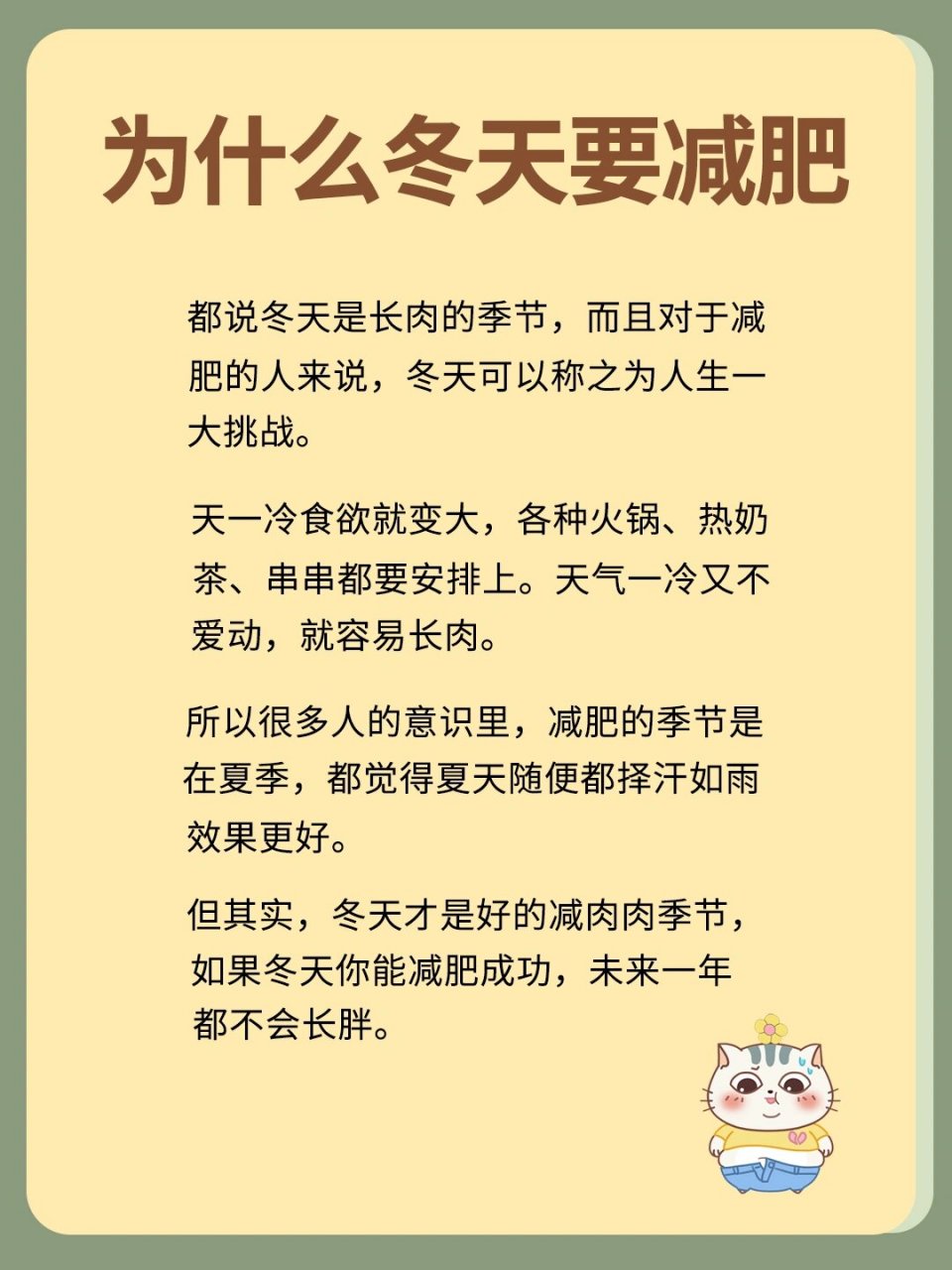 为什么冬天要减肥

都说冬天是长肉的季节，而且对于减肥的人来说，冬天可以称之为人生一大挑战。

天一冷食欲就变大，各种火锅、热奶茶、串串都要安排上。天气一冷又不爱动，就容易长肉。

所以很多人的意识里，减肥的季节是在夏季，都觉得夏天随便都择汗如雨效果更好。

但其实，冬天才是好的减肉肉季节，如果冬天你能减肥成功，未来一年都不会长胖。